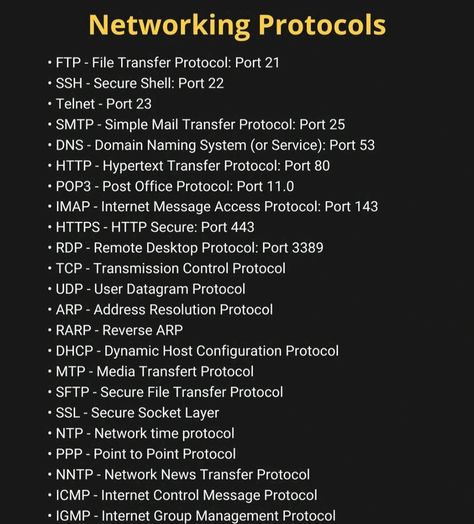 Networking Protocols

• FTP - File Transfer Protocol: Port 21
• SSH - Secure Shell: Port 22
• Telnet - Port 23
• SMTP - Simple Mail Transfer Protocol: Port 25
• DNS - Domain Naming System (or Service): Port 53
• HTTP - Hypertext Transfer Protocol: Port 80
• POP3 - Post Office Protocol: Port 11.0
• IMAP - Internet Message Access Protocol: Port 143
• HTTPS - HTTP Secure: Port 443
• RDP - Remote Desktop Protocol: Port 3389
• TCP - Transmission Control Protocol
• UDP - User Datagram Protocol
• ARP - Address Resolution Protocol
• RARP - Reverse ARP
• DHCP - Dynamic Host Configuration Protocol
• MTP - Media Transfert Protocol
• SFTP - Secure File Transfer Protocol
• SSL - Secure Socket Layer
• NTP - Network time protocol
• PPP - Point to Point Protocol
• NNTP - Network News Transfer Protocol
• ICMP - Internet Control Message Protocol
• IGMP - Internet Group Management Protocol